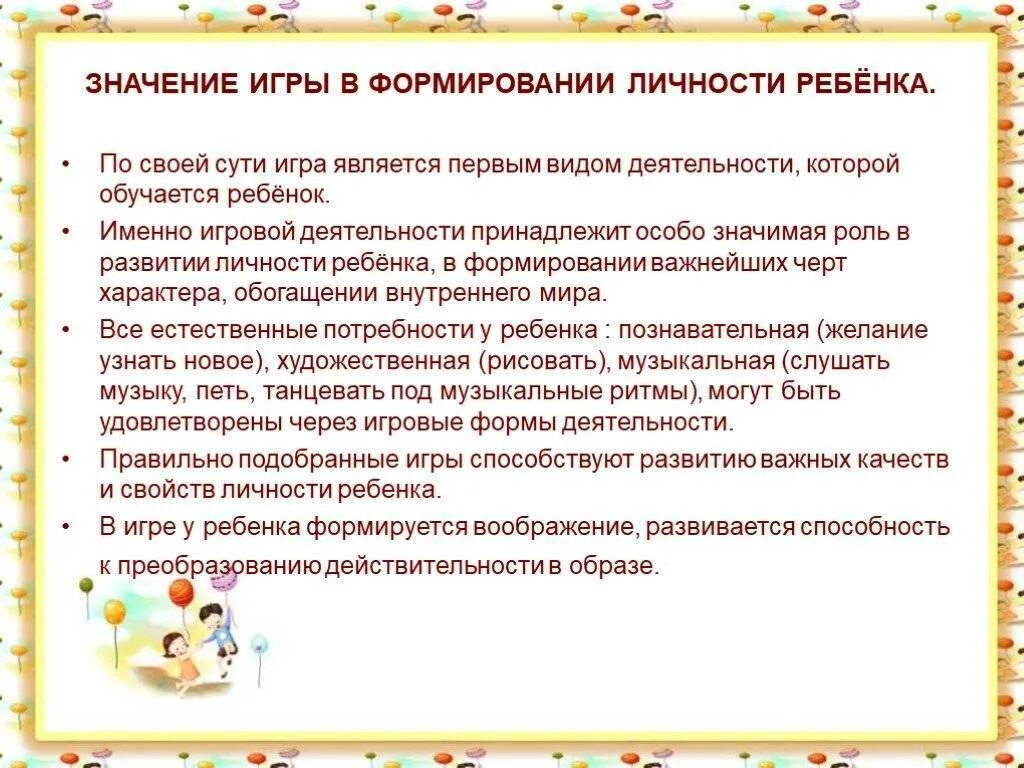 ЗНАЧЕНИЕ ИГРЫ В ФОРМИРОВАНИИ ЛИЧНОСТИ РЕБЁНКА.

• По своей сути игра является первым видом деятельности, которой обучается ребёнок.

• Именно игровой деятельности принадлежит особо значимая роль в развитии личности ребёнка, в формировании важнейших черт характера, обогащении внутреннего мира.

• Все естественные потребности у ребенка : познавательная (желание узнать новое), художественная (рисовать), музыкальная (слушать музыку, петь, танцевать под музыкальные ритмы), могут быть удовлетворены через игровые формы деятельности.

• Правильно подобранные игры способствуют развитию важных качеств и свойств личности ребенка.

• В игре у ребенка формируется воображение, развивается способность к преобразованию действительности в образе.